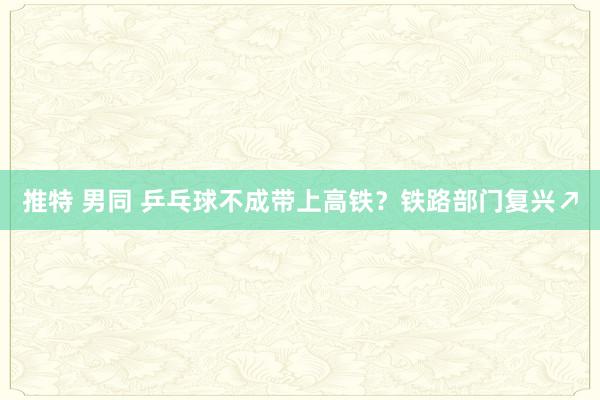 推特 男同 乒乓球不成带上高铁？铁路部门复兴↗